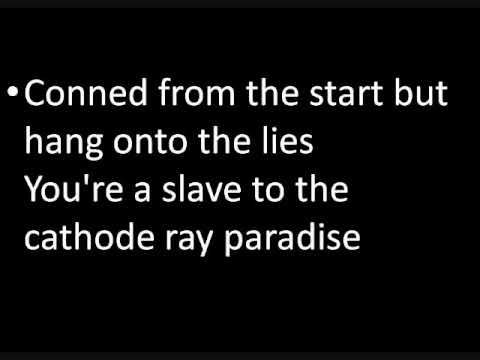 • Conned from the start but hang onto the lies
You're a slave to the cathode ray paradise